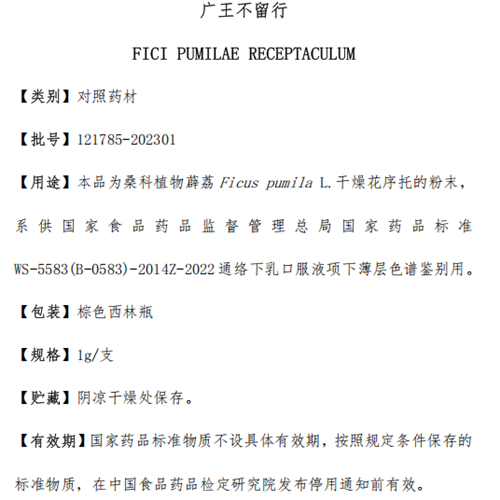 广王不留行

FICI PUMILAE RECEPTACULUM

【类别】对照药材

【批号】121785-202301

【用途】本品为桑科植物薜荔 Ficus pumila L.干燥花序托的粉末，系供国家食品药品监督管理总局国家药品标准 WS-5583(B-0583)-2014Z-2022 通络下乳口服液项下薄层色谱鉴别用。

【包装】棕色西林瓶

【规格】1g/支

【贮藏】阴凉干燥处保存。

【有效期】国家药品标准物质不设具体有效期，按照规定条件保存的标准物质，在中国食品药品检定研究院发布停用通知前有效。